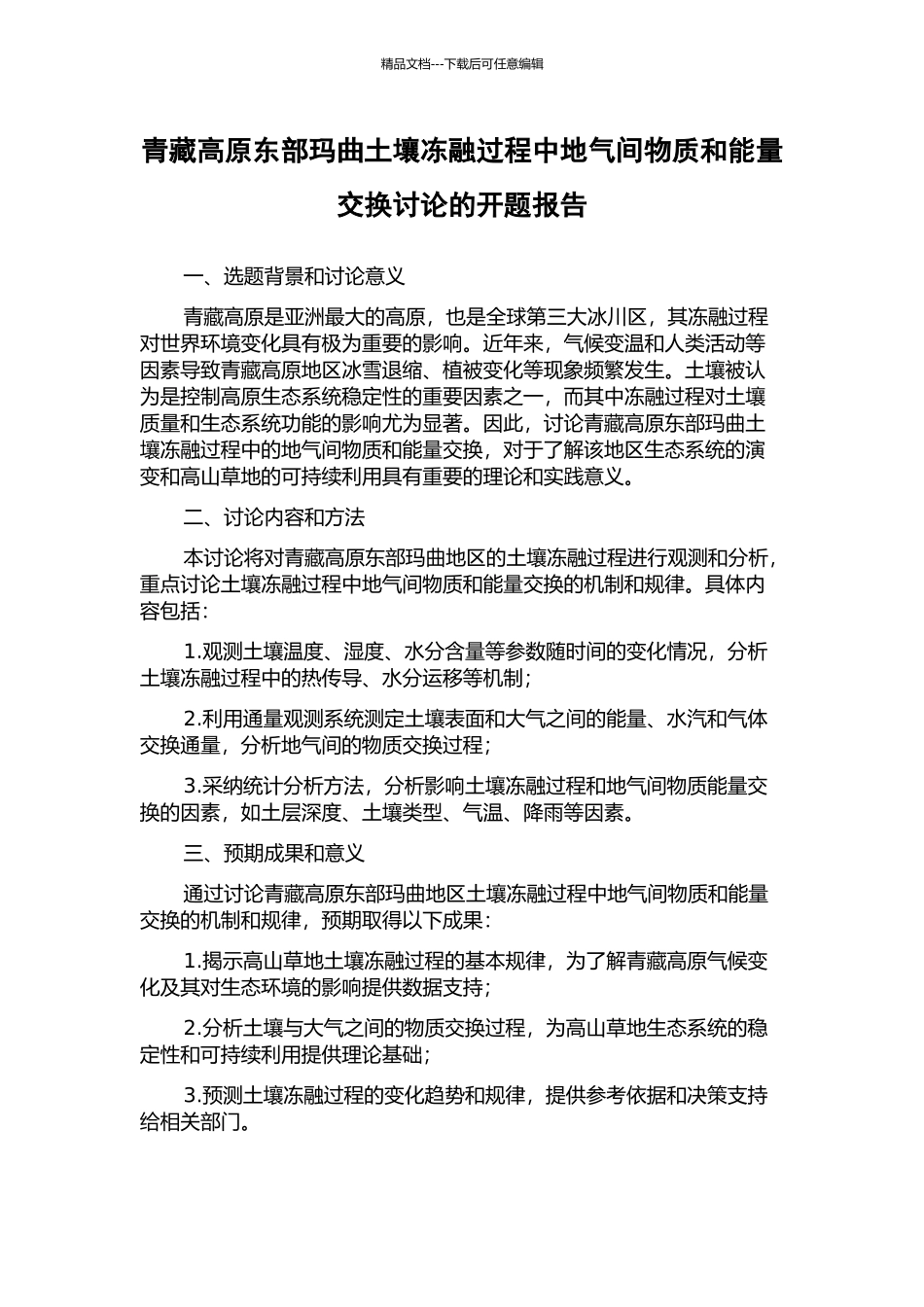 精品文档---下载后可任意编辑

青藏高原东部玛曲土壤冻融过程中地气间物质和能量交换讨论的开题报告

一、选题背景和讨论意义

青藏高原是亚洲最大的高原，也是全球第三大冰川区，其冻融过程对世界环境变化具有极为重要的影响。近年来，气候变温和人类活动等因素导致青藏高原地区冰雪退缩、植被变化等现象频繁发生。土壤被认为是控制高原生态系统稳定性的重要因素之一，而其中冻融过程对土壤质量和生态系统功能的影响尤为显著。因此，讨论青藏高原东部玛曲土壤冻融过程中的地气间物质和能量交换，对于了解该地区生态系统的演变和高山草地的可持续利用具有重要的理论和实践意义。

二、讨论内容和方法

本讨论将对青藏高原东部玛曲地区的土壤冻融过程进行观测和分析，重点讨论土壤冻融过程中地气间物质和能量交换的机制和规律。具体内容包括：

1.观测土壤温度、湿度、水分含量等参数随时间的变化情况，分析土壤冻融过程中的热传导、水分运移等机制；

2.利用通量观测系统测定土壤表面和大气之间的能量、水汽和气体交换通量，分析地气间的物质交换过程；

3.采纳统计分析方法，分析影响土壤冻融过程和地气间物质能量交换的因素，如土层深度、土壤类型、气温、降雨等因素。

三、预期成果和意义

通过讨论青藏高原东部玛曲地区土壤冻融过程中地气间物质和能量交换的机制和规律，预期取得以下成果：

1.揭示高山草地土壤冻融过程的基本规律，为了解青藏高原气候变化及其对生态环境的影响提供数据支持；

2.分析土壤与大气之间的物质交换过程，为高山草地生态系统的稳定性和可持续利用提供理论基础；

3.预测土壤冻融过程的变化趋势和规律，提供参考依据和决策支持给相关部门。